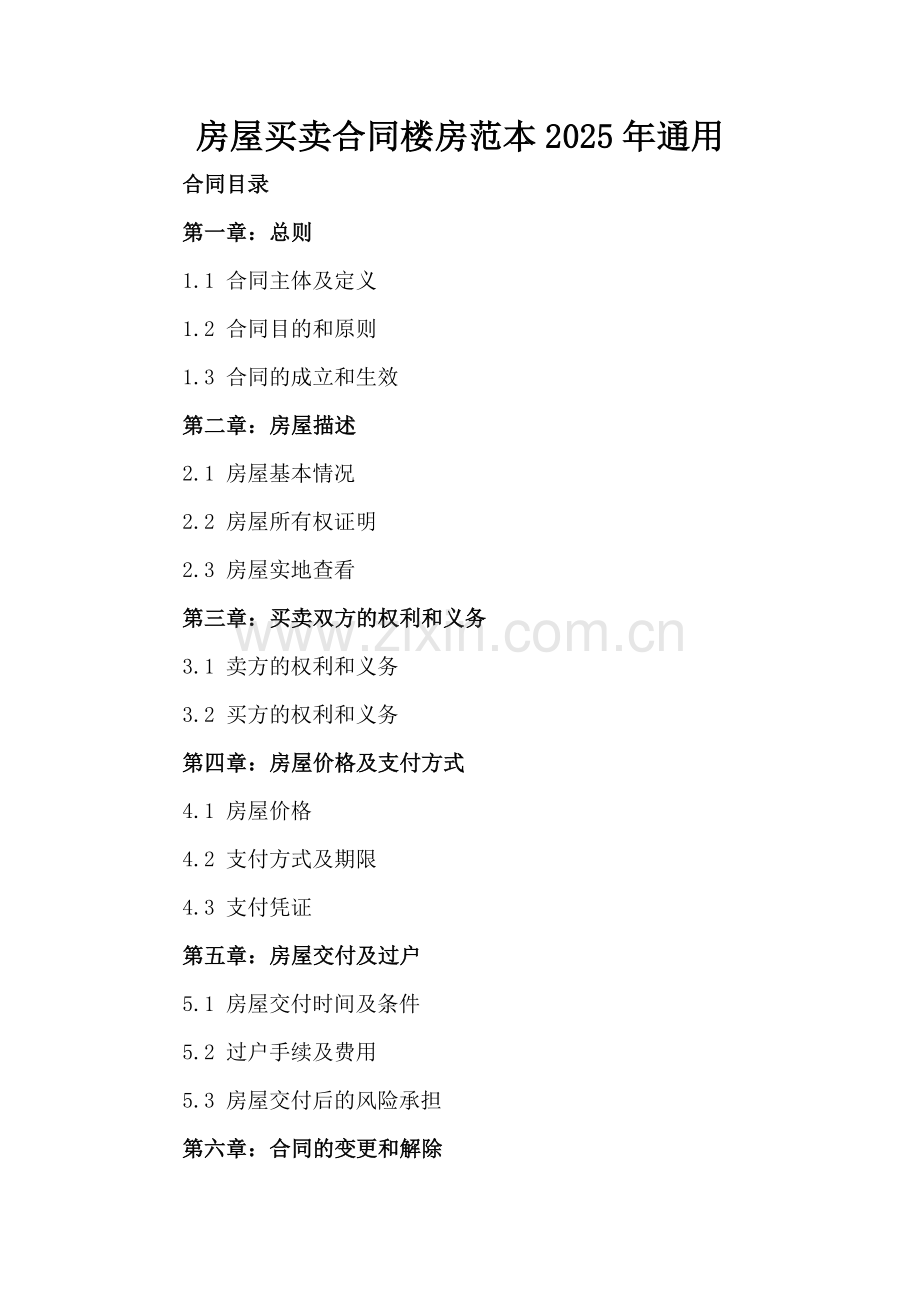 房屋买卖合同楼房范本2025年通用

合同目录

第一章：总则

1.1 合同主体及定义

1.2 合同目的和原则

1.3 合同的成立和生效

第二章：房屋描述

2.1 房屋基本情况

2.2 房屋所有权证明

2.3 房屋实地查看

第三章：买卖双方的权利和义务

www.zixin.com.cn

3.1 卖方的权利和义务

3.2 买方的权利和义务

第四章：房屋价格及支付方式

4.1 房屋价格

4.2 支付方式及期限

4.3 支付凭证

第五章：房屋交付及过户

5.1 房屋交付时间及条件

5.2 过户手续及费用

5.3 房屋交付后的风险承担

第六章：合同的变更和解除